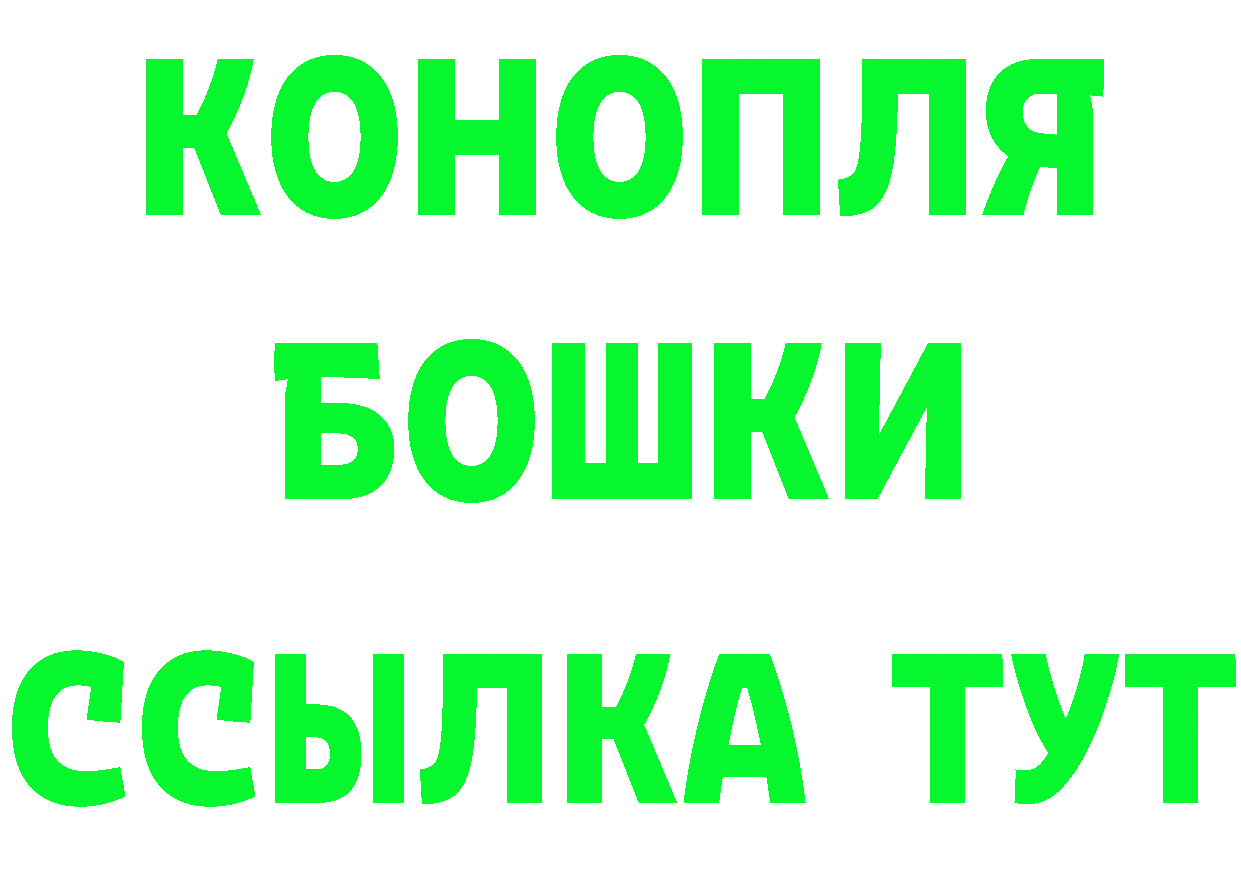 КОНОПЛЯ
БОШКИ
ССЫЛКА ТУТ